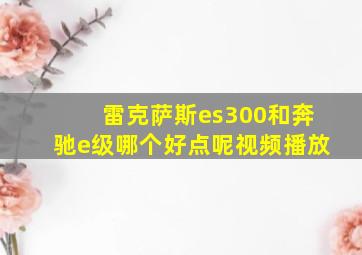 雷克萨斯es300和奔驰e级哪个好点呢视频播放